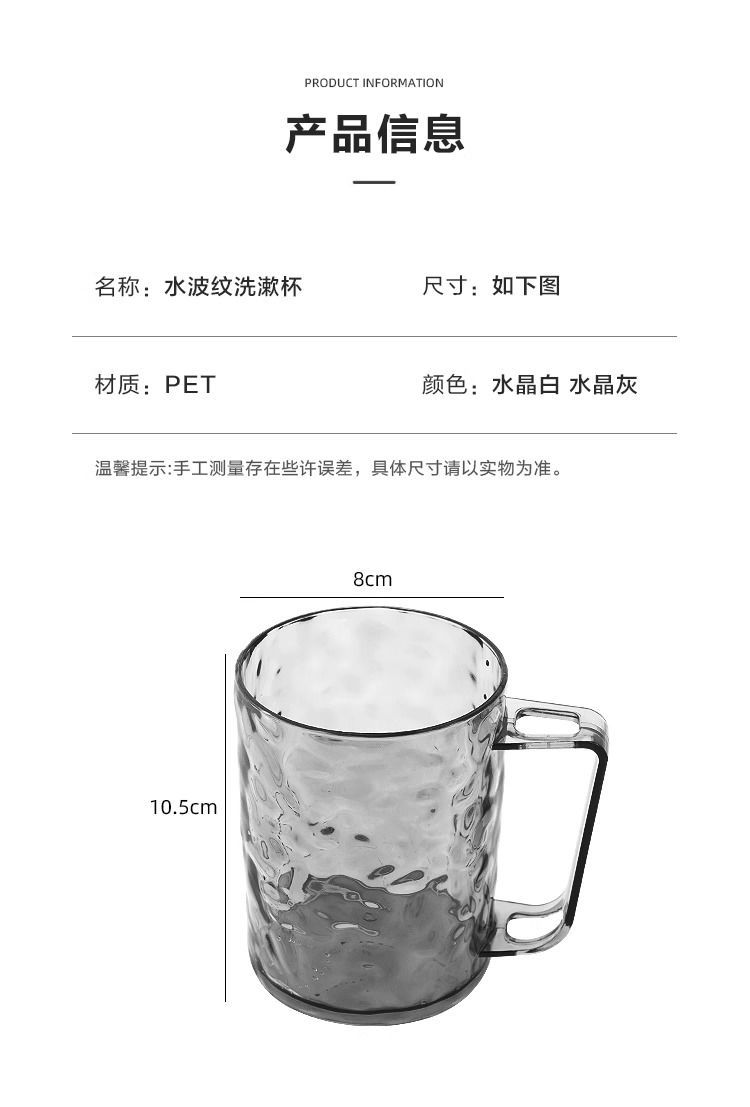 PRODUCT INFORMATION

产品信息

名称：水波纹洗漱杯

尺寸：如下图

材质：PET

颜色：水晶白 水晶灰

温馨提示:手工测量存在些许误差，具体尺寸请以实物为准。

8cm

10.5cm